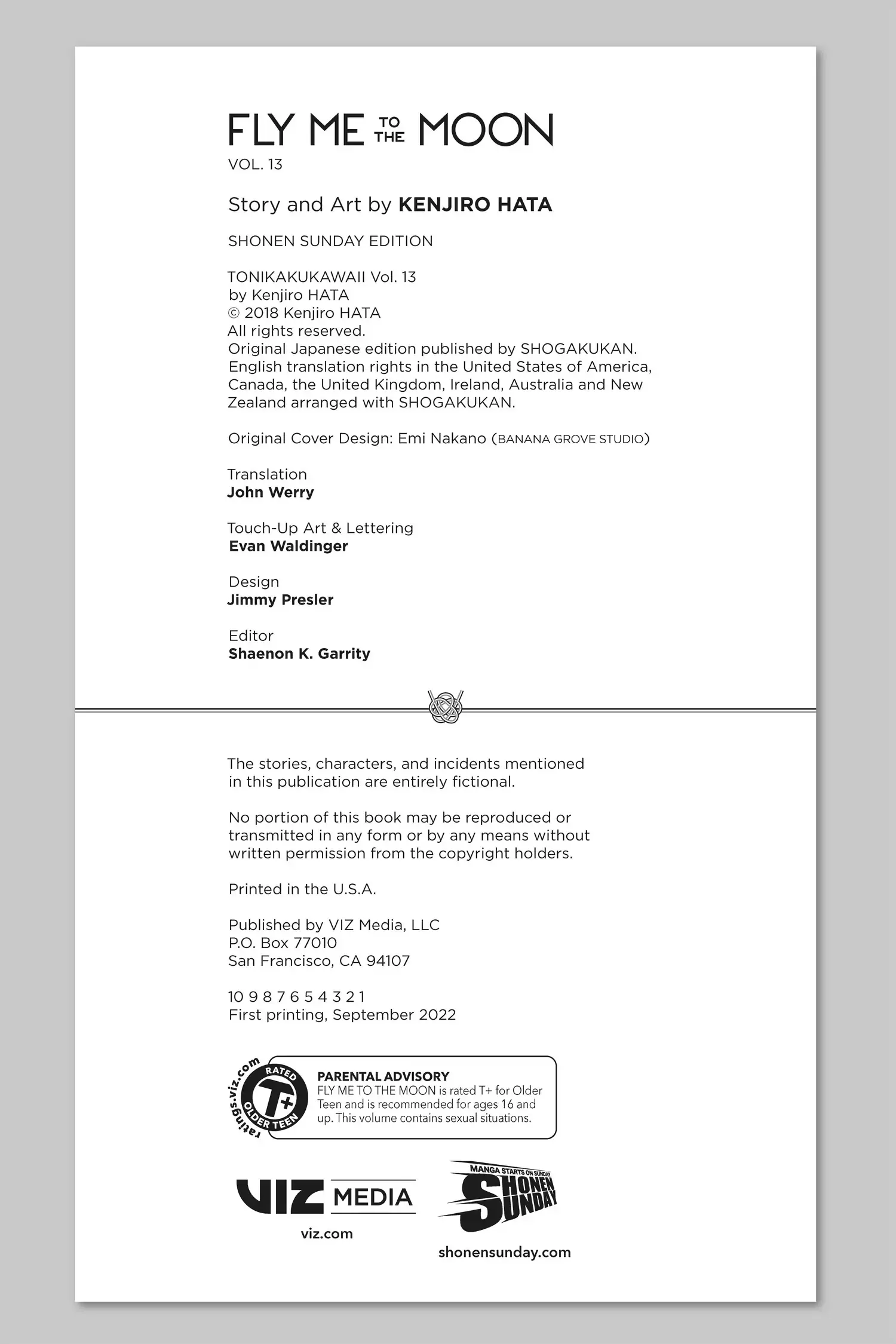 FLY ME TO THE MOON
VOL. 13

Story and Art by KENJIRO HATA

SHONEN SUNDAY EDITION

TONIKAKUKAWAII Vol. 13
by Kenjiro HATA
© 2018 Kenjiro HATA
All rights reserved.
Original Japanese edition published by SHOGAKUKAN.
English translation rights in the United States of America, Canada, the United Kingdom, Ireland, Australia and New Zealand arranged with SHOGAKUKAN.

Original Cover Design: Emi Nakano (BANANA GROVE STUDIO)

Translation
John Werry

Touch-Up Art & Lettering
Evan Waldinger

Design
Jimmy Presler

Editor
Shaenon K. Garrity

The stories, characters, and incidents mentioned in this publication are entirely fictional.

No portion of this book may be reproduced or transmitted in any form or by any means without written permission from the copyright holders.

Printed in the U.S.A.

Published by VIZ Media, LLC
P.O. Box 77010
San Francisco, CA 94107

10 9 8 7 6 5 4 3 2 1
First printing, September 2022

ratings.viz.com
RATED
T+
OLDER TEEN

PARENTAL ADVISORY
FLY ME TO THE MOON is rated T+ for Older Teen and is recommended for ages 16 and up. This volume contains sexual situations.

VIZ MEDIA
viz.com

MANGA STARTS ON SUNDAY
SHONEN SUNDAY
shonensunday.com